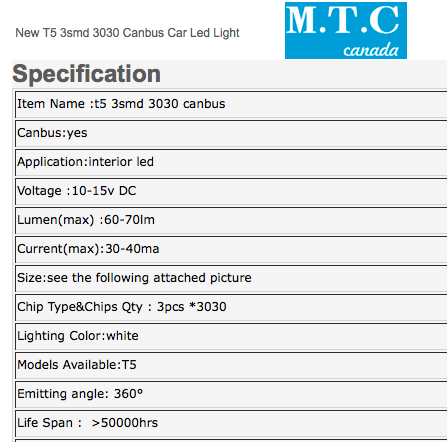 New T5 3smd 3030 Canbus Car Led Light

M.T.C
canada

Specification

| Item Name :t5 3smd 3030 canbus |
|---|
| Canbus:yes |
| Application:interior led |
| Voltage :10-15v DC |
| Lumen(max) :60-70lm |
| Current(max):30-40ma |
| Size:see the following attached picture |
| Chip Type&Chips Qty : 3pcs *3030 |
| Lighting Color:white |
| Models Available:T5 |
| Emitting angle: 360° |
| Life Span : >50000hrs |